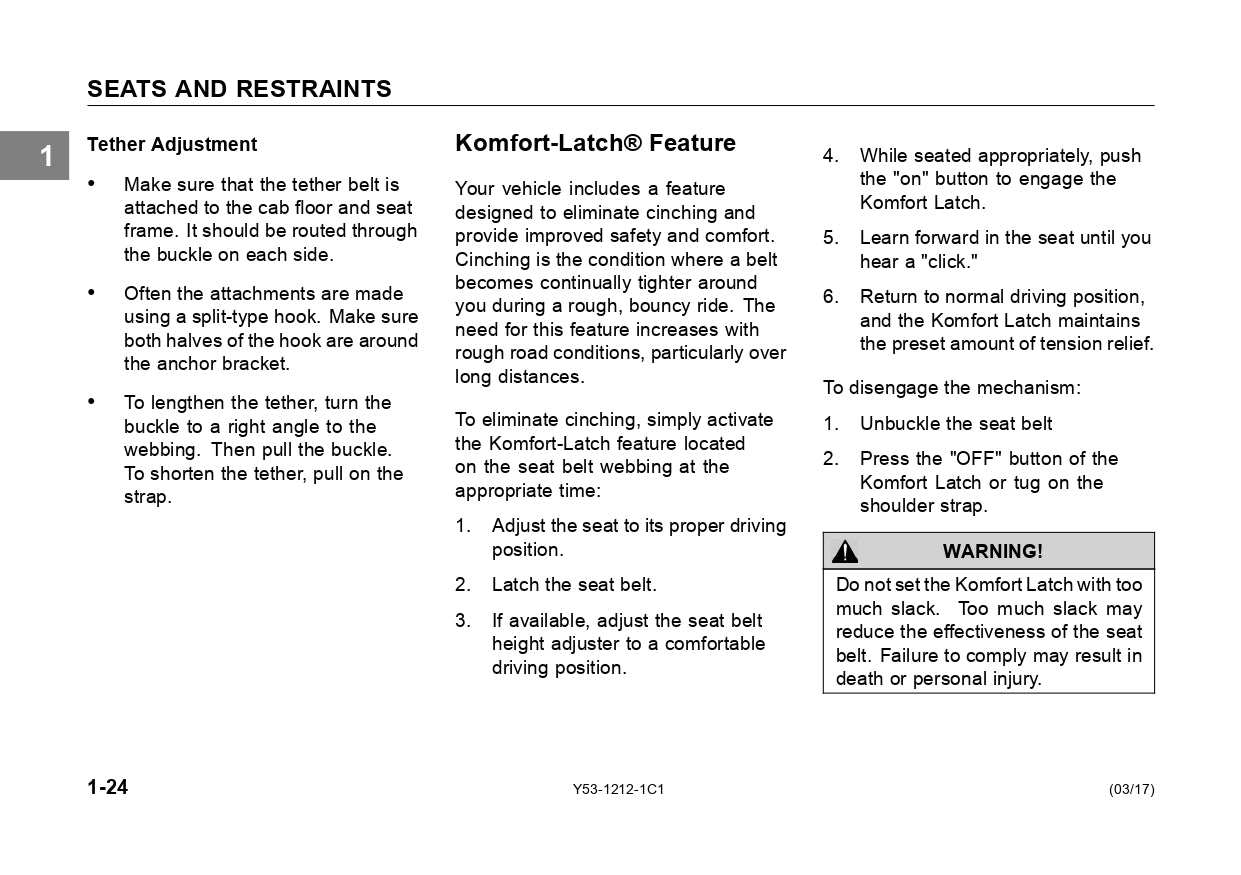 SEATS AND RESTRAINTS

1

Tether Adjustment

• Make sure that the tether belt is attached to the cab floor and seat frame. It should be routed through the buckle on each side.

• Often the attachments are made using a split-type hook. Make sure both halves of the hook are around the anchor bracket.

• To lengthen the tether, turn the buckle to a right angle to the webbing. Then pull the buckle. To shorten the tether, pull on the strap.

Komfort-Latch® Feature

Your vehicle includes a feature designed to eliminate cinching and provide improved safety and comfort. Cinching is the condition where a belt becomes continually tighter around you during a rough, bouncy ride. The need for this feature increases with rough road conditions, particularly over long distances.

To eliminate cinching, simply activate the Komfort-Latch feature located on the seat belt webbing at the appropriate time:

1. Adjust the seat to its proper driving position.

2. Latch the seat belt.

3. If available, adjust the seat belt height adjuster to a comfortable driving position.

4. While seated appropriately, push the "on" button to engage the Komfort Latch.

5. Learn forward in the seat until you hear a "click."

6. Return to normal driving position, and the Komfort Latch maintains the preset amount of tension relief.

To disengage the mechanism:

1. Unbuckle the seat belt

2. Press the "OFF" button of the Komfort Latch or tug on the shoulder strap.

WARNING!

Do not set the Komfort Latch with too much slack. Too much slack may reduce the effectiveness of the seat belt. Failure to comply may result in death or personal injury.

1-24

Y53-1212-1C1

(03/17)